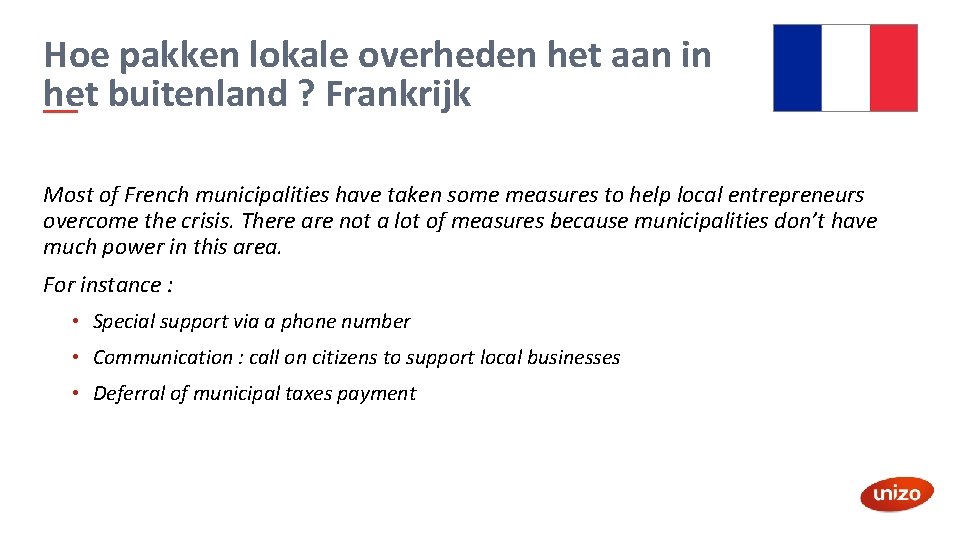 Hoe pakken lokale overheden het aan in het buitenland ? Frankrijk

Most of French municipalities have taken some measures to help local entrepreneurs overcome the crisis. There are not a lot of measures because municipalities don't have much power in this area.

For instance :

• Special support via a phone number
• Communication : call on citizens to support local businesses
• Deferral of municipal taxes payment

unizo